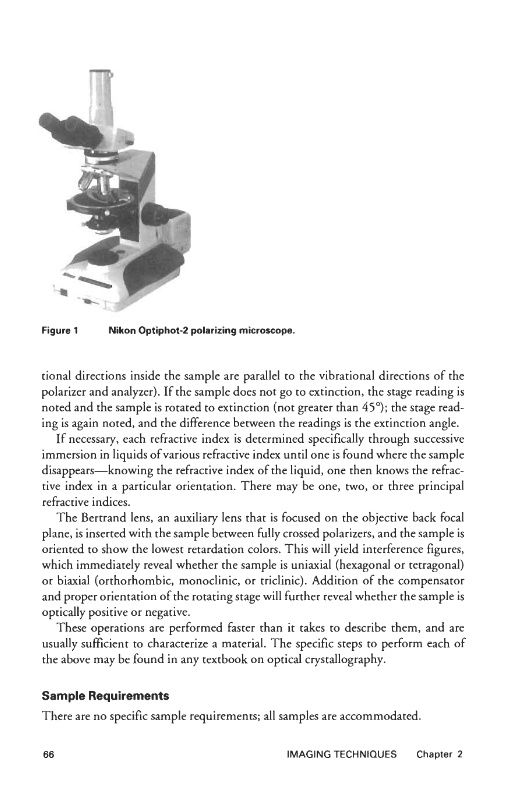 Figure 1 Nikon Optiphot-2 polarizing microscope.

tional directions inside the sample are parallel to the vibrational directions of the polarizer and analyzer). If the sample does not go to extinction, the stage reading is noted and the sample is rotated to extinction (not greater than 45°); the stage reading is again noted, and the difference between the readings is the extinction angle.

If necessary, each refractive index is determined specifically through successive immersion in liquids of various refractive index until one is found where the sample disappears—knowing the refractive index of the liquid, one then knows the refractive index in a particular orientation. There may be one, two, or three principal refractive indices.

The Bertrand lens, an auxiliary lens that is focused on the objective back focal plane, is inserted with the sample between fully crossed polarizers, and the sample is oriented to show the lowest retardation colors. This will yield interference figures, which immediately reveal whether the sample is uniaxial (hexagonal or tetragonal) or biaxial (orthorhombic, monoclinic, or triclinic). Addition of the compensator and proper orientation of the rotating stage will further reveal whether the sample is optically positive or negative.

These operations are performed faster than it takes to describe them, and are usually sufficient to characterize a material. The specific steps to perform each of the above may be found in any textbook on optical crystallography.

Sample Requirements

There are no specific sample requirements; all samples are accommodated.

66 IMAGING TECHNIQUES Chapter 2